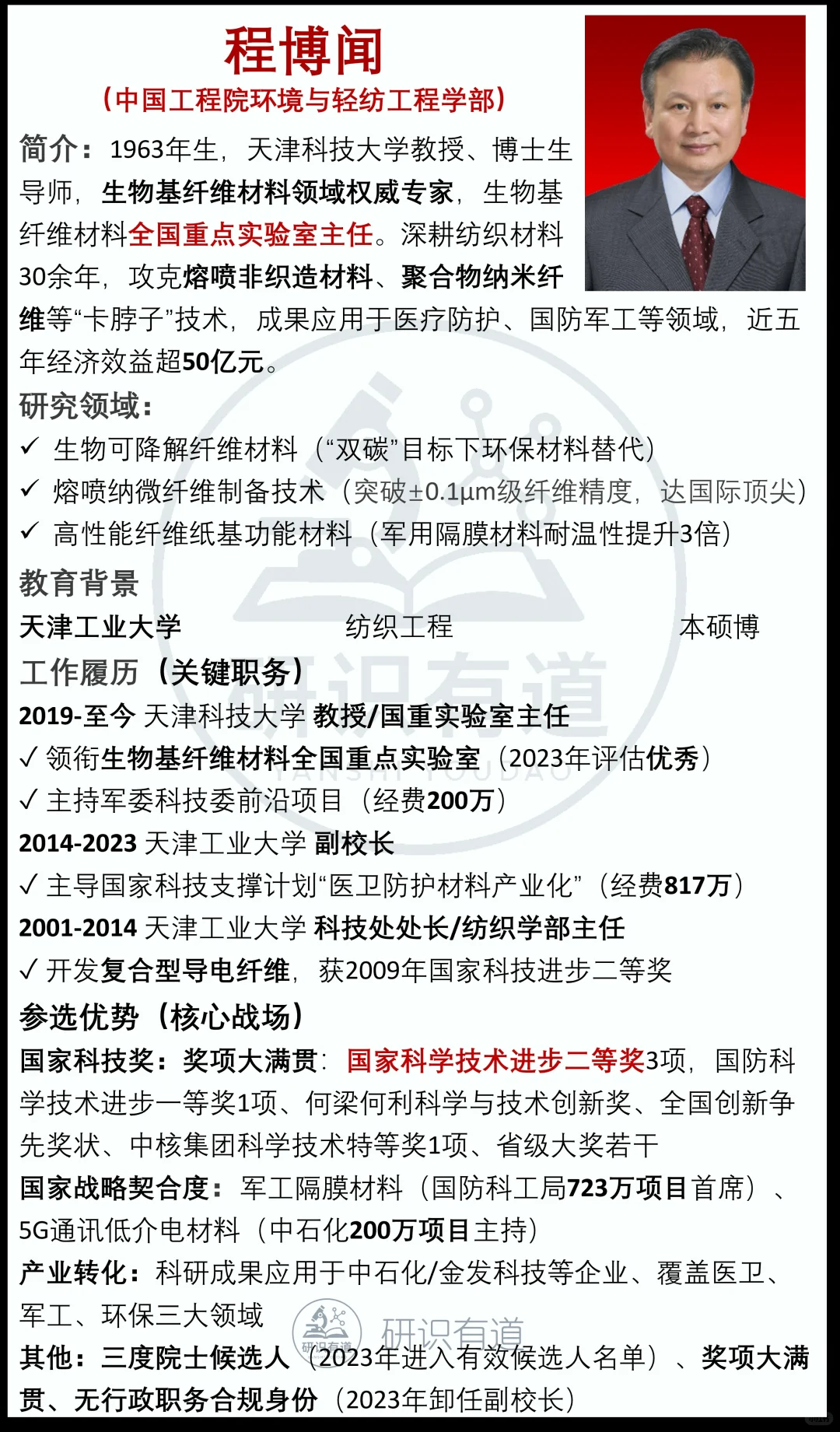 程博闻
（中国工程院环境与轻纺工程学部）

简介：1963年生，天津科技大学教授、博士生导师，生物基纤维材料领域权威专家，生物基纤维材料全国重点实验室主任。深耕纺织材料30余年，攻克熔喷非织造材料、聚合物纳米纤维等“卡脖子”技术，成果应用于医疗防护、国防军工等领域，近五年经济效益超50亿元。

研究领域：
✓ 生物可降解纤维材料（“双碳”目标下环保材料替代）
✓ 熔喷纳微纤维制备技术（突破±0.1μm级纤维精度，达国际顶尖）
✓ 高性能纤维纸基功能材料（军用隔膜材料耐温性提升3倍）

教育背景
天津工业大学 纺织工程 本硕博

工作履历（关键职务）
2019-至今 天津科技大学 教授/国重实验室主任
✓ 领衔生物基纤维材料全国重点实验室（2023年评估优秀）
✓ 主持军委科技委前沿项目（经费200万）
2014-2023 天津工业大学 副校长
✓ 主导国家科技支撑计划“医卫防护材料产业化”（经费817万）
2001-2014 天津工业大学 科技处处长/纺织学部主任
✓ 开发复合型导电纤维，获2009年国家科技进步二等奖

参选优势（核心战场）
国家科技奖：奖项大满贯：国家科学技术进步二等奖3项，国防科学技术进步一等奖1项、何梁何利科学与技术创新奖、全国创新争先奖状、中核集团科学技术特等奖1项、省级大奖若干
国家战略契合度：军工隔膜材料（国防科工局723万项目首席）、5G通讯低介电材料（中石化200万项目主持）
产业转化：科研成果应用于中石化/金发科技等企业、覆盖医卫、军工、环保三大领域
其他：三度院士候选人（2023年进入有效候选人名单）、奖项大满贯、无行政职务合规身份（2023年卸任副校长）

研识有道
YANSHI YOUDAO
研识有道